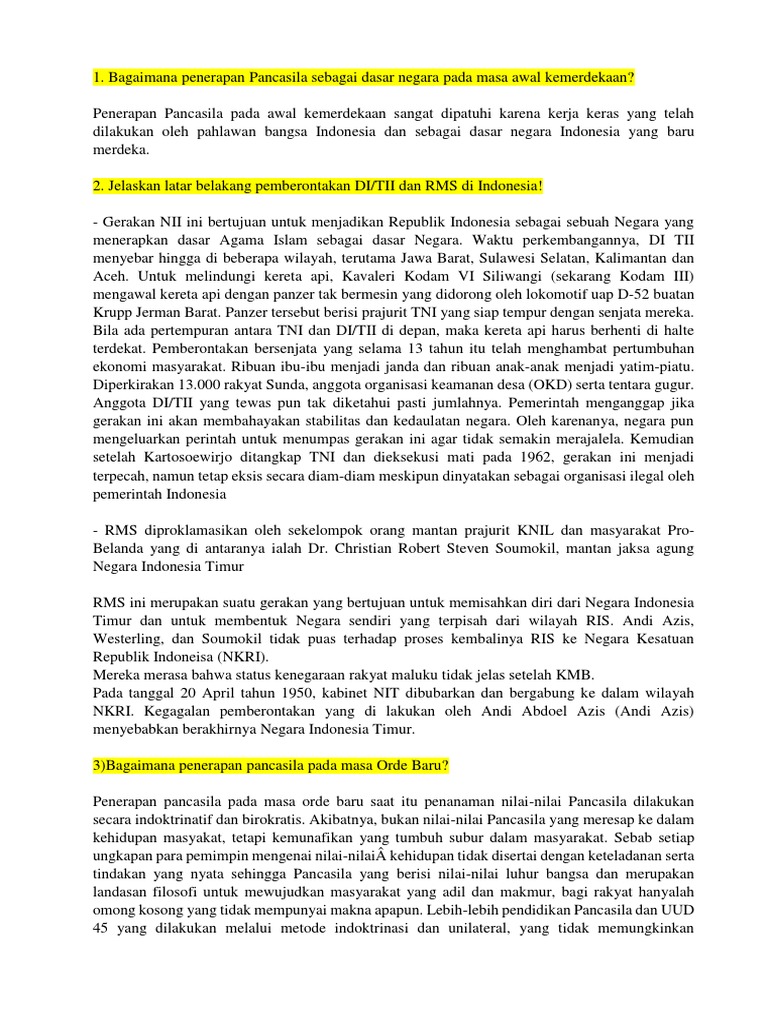 1. Bagaimana penerapan Pancasila sebagai dasar negara pada masa awal kemerdekaan?

Penerapan Pancasila pada awal kemerdekaan sangat dipatuhi karena kerja keras yang telah dilakukan oleh pahlawan bangsa Indonesia dan sebagai dasar negara Indonesia yang baru merdeka.

2. Jelaskan latar belakang pemberontakan DI/TII dan RMS di Indonesia!

- Gerakan NII ini bertujuan untuk menjadikan Republik Indonesia sebagai sebuah Negara yang menerapkan dasar Agama Islam sebagai dasar Negara. Waktu perkembangannya, DI TII menyebar hingga di beberapa wilayah, terutama Jawa Barat, Sulawesi Selatan, Kalimantan dan Aceh. Untuk melindungi kereta api, Kavaleri Kodam VI Siliwangi (sekarang Kodam III) mengawal kereta api dengan panzer tak bermesin yang didorong oleh lokomotif uap D-52 buatan Krupp Jerman Barat. Panzer tersebut berisi prajurit TNI yang siap tempur dengan senjata mereka. Bila ada pertempuran antara TNI dan DI/TII di depan, maka kereta api harus berhenti di halte terdekat. Pemberontakan bersenjata yang selama 13 tahun itu telah menghambat pertumbuhan ekonomi masyarakat. Ribuan ibu-ibu menjadi janda dan ribuan anak-anak menjadi yatim-piatu. Diperkirakan 13.000 rakyat Sunda, anggota organisasi keamanan desa (OKD) serta tentara gugur. Anggota DI/TII yang tewas pun tak diketahui pasti jumlahnya. Pemerintah menganggap jika gerakan ini akan membahayakan stabilitas dan kedaulatan negara. Oleh karenanya, negara pun mengeluarkan perintah untuk menumpas gerakan ini agar tidak semakin merajalela. Kemudian setelah Kartosoewirjo ditangkap TNI dan dieksekusi mati pada 1962, gerakan ini menjadi terpecah, namun tetap eksis secara diam-diam meskipun dinyatakan sebagai organisasi ilegal oleh pemerintah Indonesia

- RMS diproklamasikan oleh sekelompok orang mantan prajurit KNIL dan masyarakat Pro-Belanda yang di antaranya ialah Dr. Christian Robert Steven Soumokil, mantan jaksa agung Negara Indonesia Timur

RMS ini merupakan suatu gerakan yang bertujuan untuk memisahkan diri dari Negara Indonesia Timur dan untuk membentuk Negara sendiri yang terpisah dari wilayah RIS. Andi Azis, Westerling, dan Soumokil tidak puas terhadap proses kembalinya RIS ke Negara Kesatuan Republik Indoneisa (NKRI).
Mereka merasa bahwa status kenegaraan rakyat maluku tidak jelas setelah KMB.
Pada tanggal 20 April tahun 1950, kabinet NIT dibubarkan dan bergabung ke dalam wilayah NKRI. Kegagalan pemberontakan yang di lakukan oleh Andi Abdoel Azis (Andi Azis) menyebabkan berakhirnya Negara Indonesia Timur.

3)Bagaimana penerapan pancasila pada masa Orde Baru?

Penerapan pancasila pada masa orde baru saat itu penanaman nilai-nilai Pancasila dilakukan secara indoktrinatif dan birokratis. Akibatnya, bukan nilai-nilai Pancasila yang meresap ke dalam kehidupan masyakat, tetapi kemunafikan yang tumbuh subur dalam masyarakat. Sebab setiap ungkapan para pemimpin mengenai nilai-nilaiÂ kehidupan tidak disertai dengan keteladanan serta tindakan yang nyata sehingga Pancasila yang berisi nilai-nilai luhur bangsa dan merupakan landasan filosofi untuk mewujudkan masyarakat yang adil dan makmur, bagi rakyat hanyalah omong kosong yang tidak mempunyai makna apapun. Lebih-lebih pendidikan Pancasila dan UUD 45 yang dilakukan melalui metode indoktrinasi dan unilateral, yang tidak memungkinkan